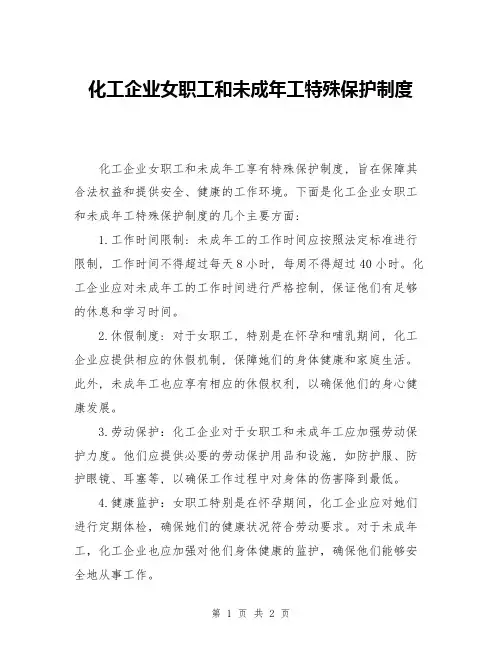 化工企业女职工和未成年工特殊保护制度

化工企业女职工和未成年工享有特殊保护制度，旨在保障其合法权益和提供安全、健康的工作环境。下面是化工企业女职工和未成年工特殊保护制度的几个主要方面：

1.工作时间限制：未成年工的工作时间应按照法定标准进行限制，工作时间不得超过每天8小时，每周不得超过40小时。化工企业应对未成年工的工作时间进行严格控制，保证他们有足够的休息和学习时间。

2.休假制度：对于女职工，特别是在怀孕和哺乳期间，化工企业应提供相应的休假机制，保障她们的身体健康和家庭生活。此外，未成年工也应享有相应的休假权利，以确保他们的身心健康发展。

3.劳动保护：化工企业对于女职工和未成年工应加强劳动保护力度。他们应提供必要的劳动保护用品和设施，如防护服、防护眼镜、耳塞等，以确保工作过程中对身体的伤害降到最低。

4.健康监护：女职工特别是在怀孕期间，化工企业应对她们进行定期体检，确保她们的健康状况符合劳动要求。对于未成年工，化工企业也应加强对他们身体健康的监护，确保他们能够安全地从事工作。

第 1 页 共 2 页